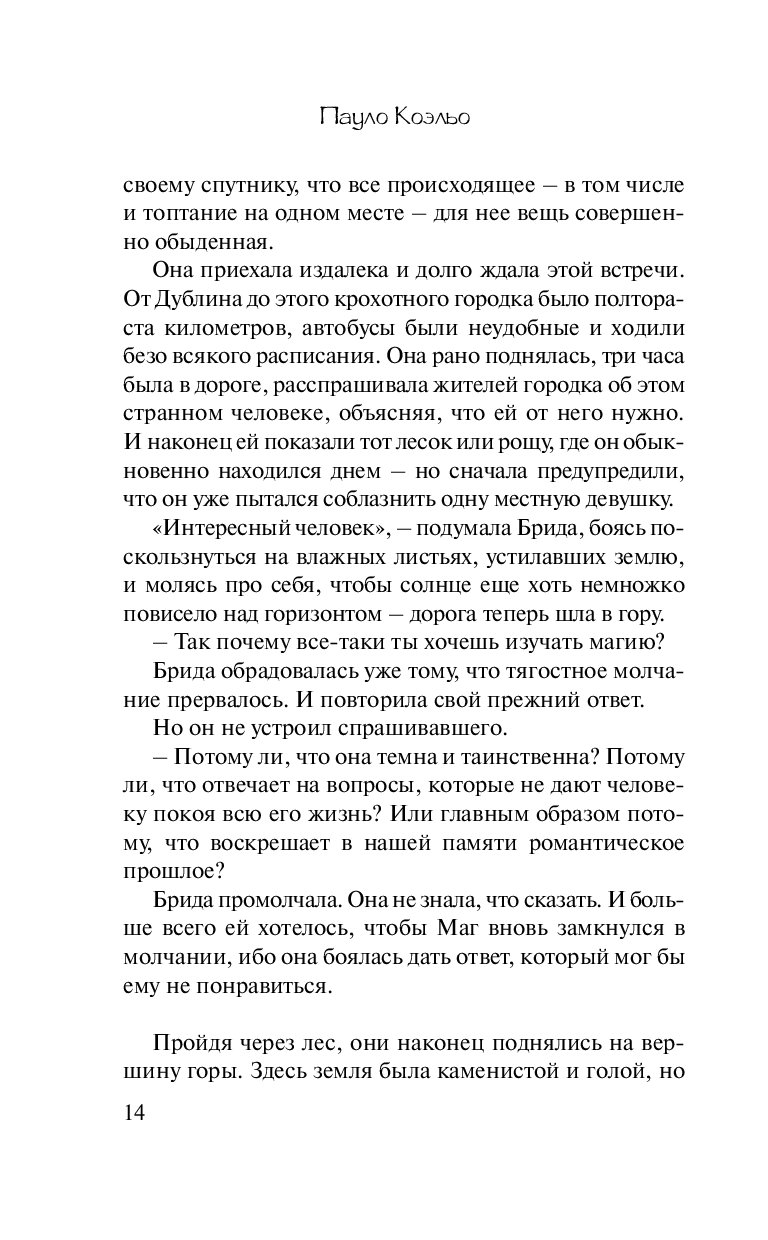 Пауло Коэльо

своему спутнику, что все происходящее – в том числе и топтание на одном месте – для нее вещь совершенно обыденная.

Она приехала издалека и долго ждала этой встречи. От Дублина до этого крохотного городка было полтораста километров, автобусы были неудобные и ходили безо всякого расписания. Она рано поднялась, три часа была в дороге, расспрашивала жителей городка об этом странном человеке, объясняя, что ей от него нужно. И наконец ей показали тот лесок или рощу, где он обыкновенно находился днем – но сначала предупредили, что он уже пытался соблазнить одну местную девушку.

«Интересный человек», – подумала Брида, боясь поскользнуться на влажных листьях, устилавших землю, и молясь про себя, чтобы солнце еще хоть немножко повисело над горизонтом – дорога теперь шла в гору.

– Так почему все-таки ты хочешь изучать магию?

Брида обрадовалась уже тому, что тягостное молчание прервалось. И повторила свой прежний ответ.

Но он не устроил спрашивавшего.

– Потому ли, что она темна и таинственна? Потому ли, что отвечает на вопросы, которые не дают человеку покоя всю его жизнь? Или главным образом потому, что воскрешает в нашей памяти романтическое прошлое?

Брида промолчала. Она не знала, что сказать. И больше всего ей хотелось, чтобы Маг вновь замкнулся в молчании, ибо она боялась дать ответ, который мог бы ему не понравиться.

Пройдя через лес, они наконец поднялись на вершину горы. Здесь земля была каменистой и голой, но

14